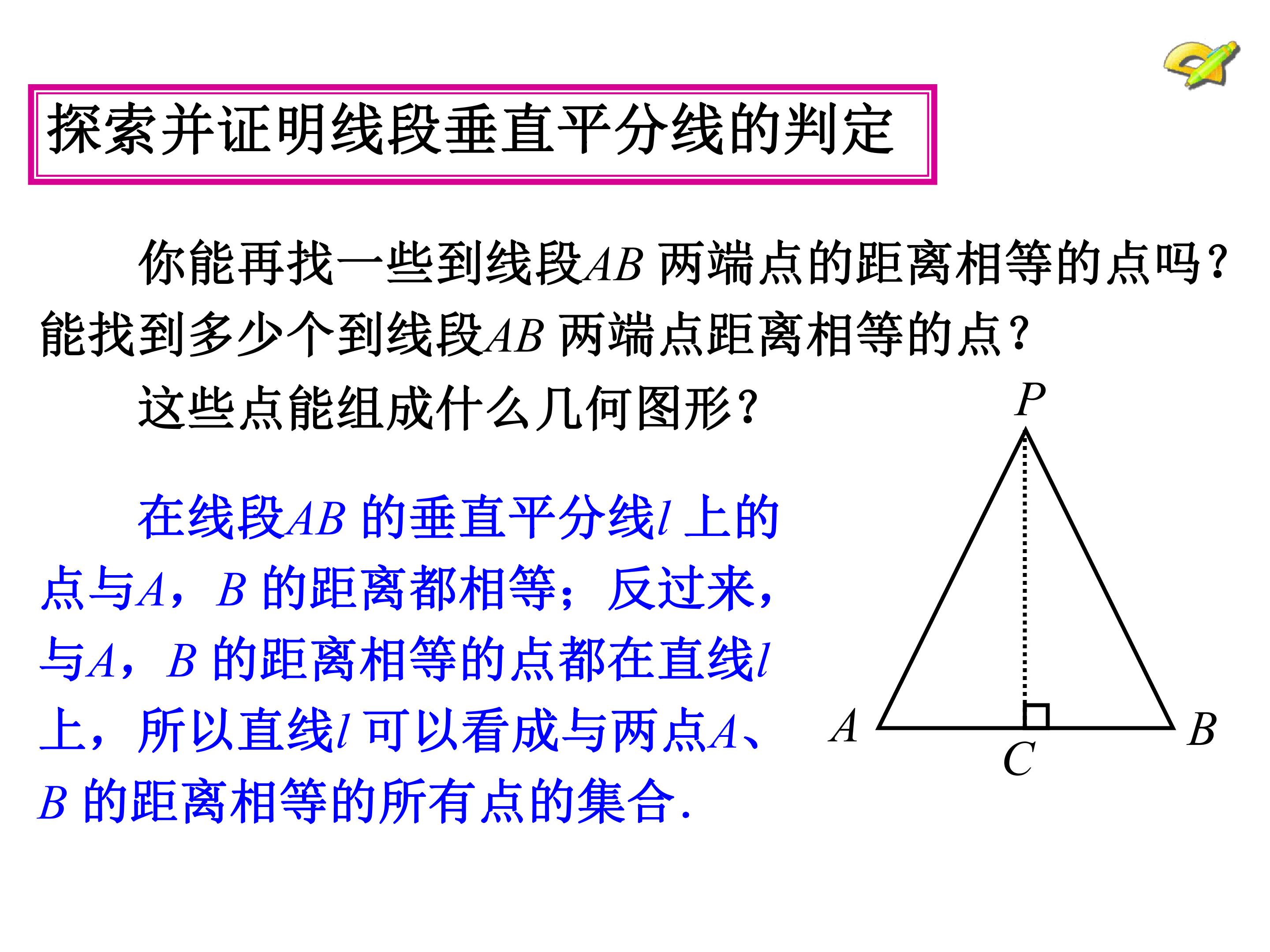 探索并证明线段垂直平分线的判定

你能再找一些到线段AB两端点的距离相等的点吗？能找到多少个到线段AB两端点距离相等的点？

这些点能组成什么几何图形？

在线段AB的垂直平分线l上的点与A，B的距离都相等；反过来，与A，B的距离相等的点都在直线l上，所以直线l可以看成与两点A、B的距离相等的所有点的集合.

P
A
C
B